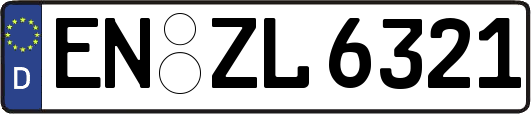 D
EN ZL 6321